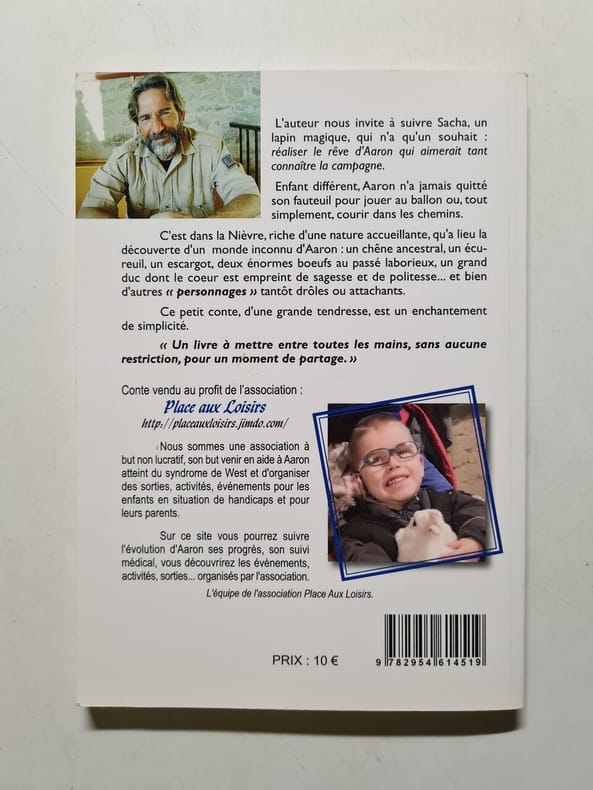 L'auteur nous invite à suivre Sacha, un lapin magique, qui n'a qu'un souhait : réaliser le rêve d'Aaron qui aimerait tant connaître la campagne.

Enfant différent, Aaron n'a jamais quitté son fauteuil pour jouer au ballon ou, tout simplement, courir dans les chemins.

C'est dans la Nièvre, riche d'une nature accueillante, qu'a lieu la découverte d'un monde inconnu d'Aaron : un chêne ancestral, un écureuil, un escargot, deux énormes boeufs au passé laborieux, un grand duc dont le coeur est empreint de sagesse et de politesse... et bien d'autres « personnages » tantôt drôles ou attachants.

Ce petit conte, d'une grande tendresse, est un enchantement de simplicité.

« Un livre à mettre entre toutes les mains, sans aucune restriction, pour un moment de partage. »

Conte vendu au profit de l'association :
Place aux Loisirs
http://placeauxloisirs.jimdo.com/

Nous sommes une association à but non lucratif, son but venir en aide à Aaron atteint du syndrome de West et d'organiser des sorties, activités, événements pour les enfants en situation de handicaps et pour leurs parents.

Sur ce site vous pourrez suivre l'évolution d'Aaron ses progrès, son suivi médical, vous découvrirez les évènements, activités, sorties... organisés par l'association.

L'équipe de l'association Place Aux Loisirs.

PRIX : 10 €

9 782954 614519